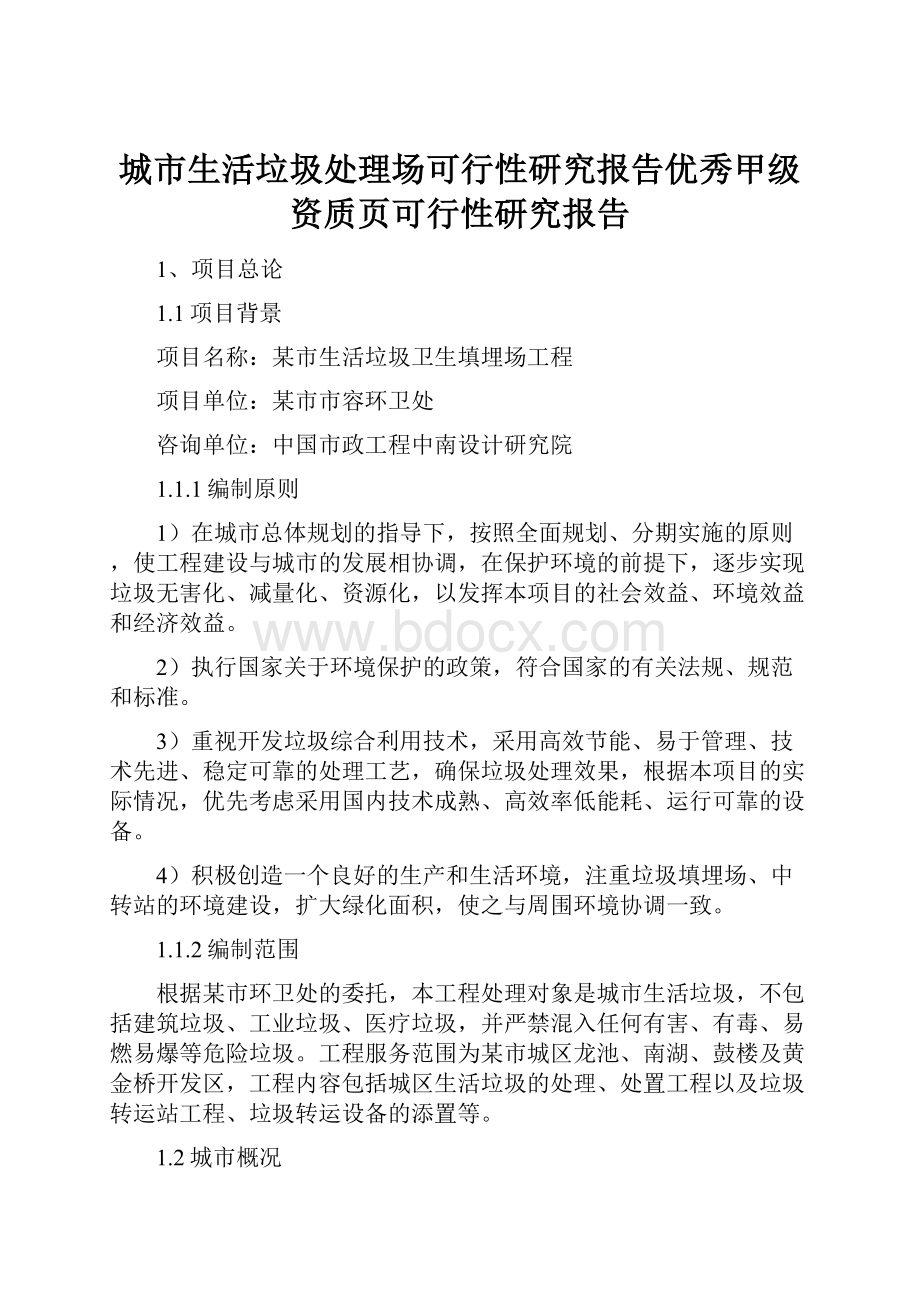 城市生活垃圾处理场可行性研究报告优秀甲级资质页可行性研究报告

1、项目总论

1.1 项目背景

项目名称：某市生活垃圾卫生填埋场工程

项目单位：某市市容环卫处

咨询单位：中国市政工程中南设计研究院

1.1.1 编制原则

1）在城市总体规划的指导下，按照全面规划、分期实施的原则，使工程建设与城市的发展相协调，在保护环境的前提下，逐步实现垃圾无害化、减量化、资源化，以发挥本项目的社会效益、环境效益和经济效益。

www.bdocx.com

2）执行国家关于环境保护的政策，符合国家的有关法规、规范和标准。

3）重视开发垃圾综合利用技术，采用高效节能、易于管理、技术先进、稳定可靠的处理工艺，确保垃圾处理效果，根据本项目的实际情况，优先考虑采用国内技术成熟、高效率低能耗、运行可靠的设备。

4）积极创造一个良好的生产和生活环境，注重垃圾填埋场、中转站的环境建设，扩大绿化面积，使之与周围环境协调一致。

1.1.2 编制范围

根据某市环卫处的委托，本工程处理对象是城市生活垃圾，不包括建筑垃圾、工业垃圾、医疗垃圾，并严禁混入任何有害、有毒、易燃易爆等危险垃圾。工程服务范围为某市城区龙池、南湖、鼓楼及黄金桥开发区，工程内容包括城区生活垃圾的处理、处置工程以及垃圾转运站工程、垃圾转运设备的添置等。

1.2 城市概况